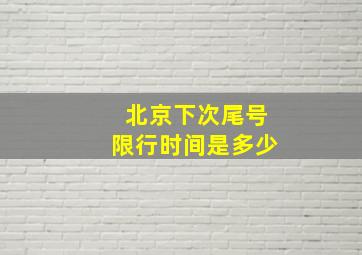 北京下次尾号
限行时间是多少